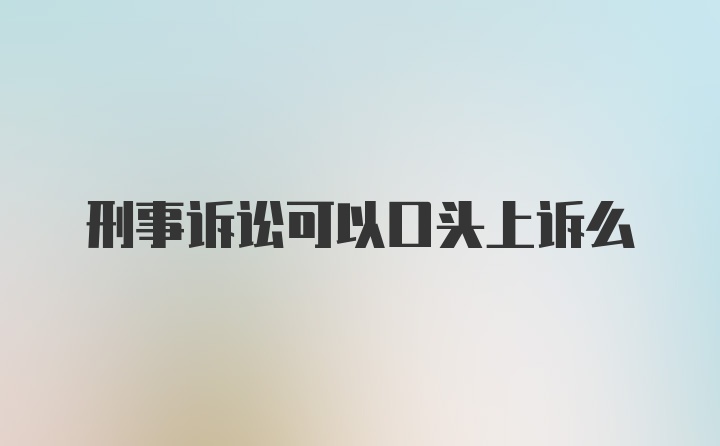 刑事诉讼可以口头上诉么